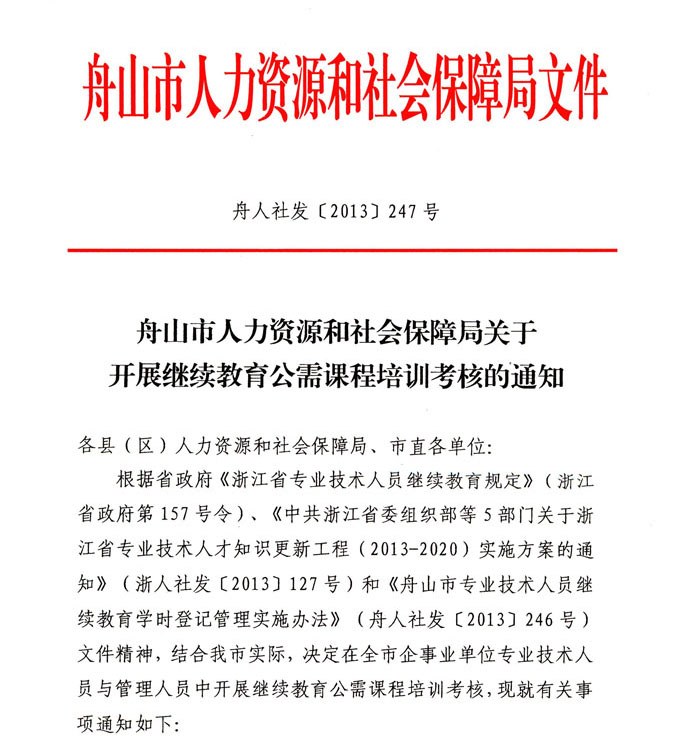 舟山市人力资源和社会保障局文件

舟人社发〔2013〕247号

舟山市人力资源和社会保障局关于
开展继续教育公需课程培训考核的通知

各县（区）人力资源和社会保障局、市直各单位：

根据省政府《浙江省专业技术人员继续教育规定》（浙江省政府第157号令）、《中共浙江省委组织部等5部门关于浙江省专业技术人才知识更新工程（2013-2020）实施方案的通知》（浙人社发〔2013〕127号）和《舟山市专业技术人员继续教育学时登记管理实施办法》（舟人社发〔2013〕246号）文件精神，结合我市实际，决定在全市企事业单位专业技术人员与管理人员中开展继续教育公需课程培训考核，现就有关事项通知如下：